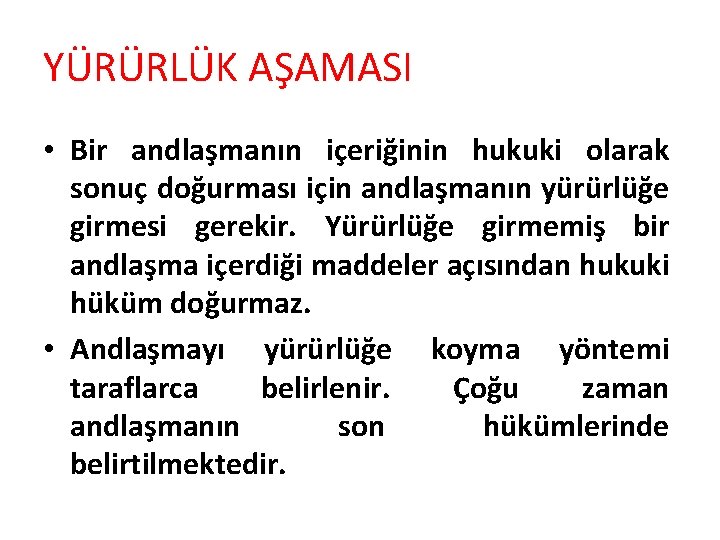 YÜRÜRLÜK AŞAMASI

• Bir andlaşmanın içeriğinin hukuki olarak sonuç doğurması için andlaşmanın yürürlüğe girmesi gerekir. Yürürlüğe girmemiş bir andlaşma içerdiği maddeler açısından hukuki hüküm doğurmaz.

• Andlaşmayı yürürlüğe koyma yöntemi taraflarca belirlenir. Çoğu zaman andlaşmanın son hükümlerinde belirtilmektedir.